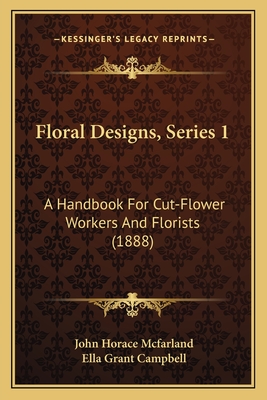 —KESSINGER'S LEGACY REPRINTS—

Floral Designs, Series 1

A Handbook For Cut-Flower Workers And Florists (1888)

John Horace Mcfarland
Ella Grant Campbell